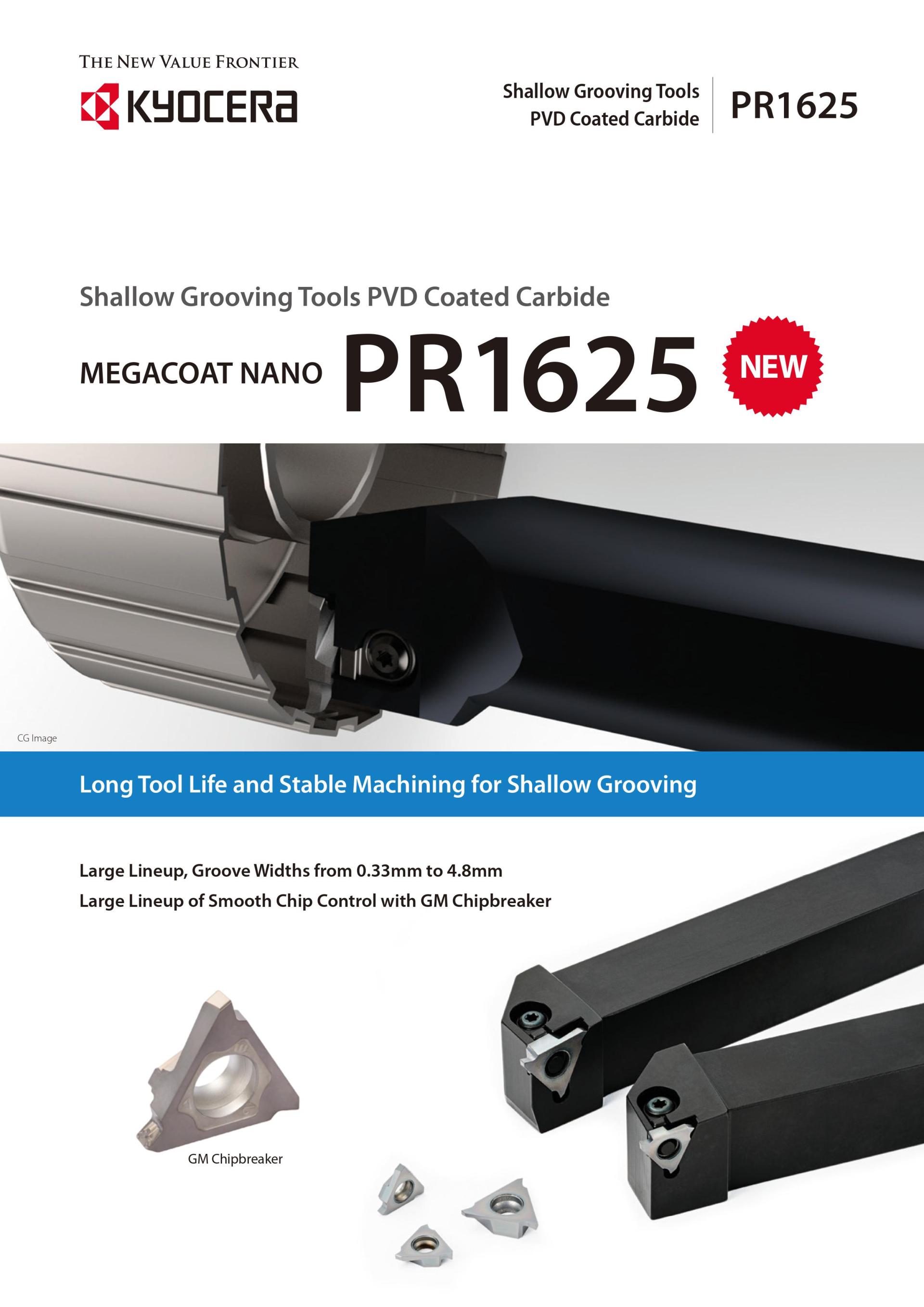 THE NEW VALUE FRONTIER
KYOCERA

Shallow Grooving Tools
PVD Coated Carbide

PR1625

Shallow Grooving Tools PVD Coated Carbide

MEGACOAT NANO PR1625

NEW

CG Image

Long Tool Life and Stable Machining for Shallow Grooving

Large Lineup, Groove Widths from 0.33mm to 4.8mm

Large Lineup of Smooth Chip Control with GM Chipbreaker

GM Chipbreaker